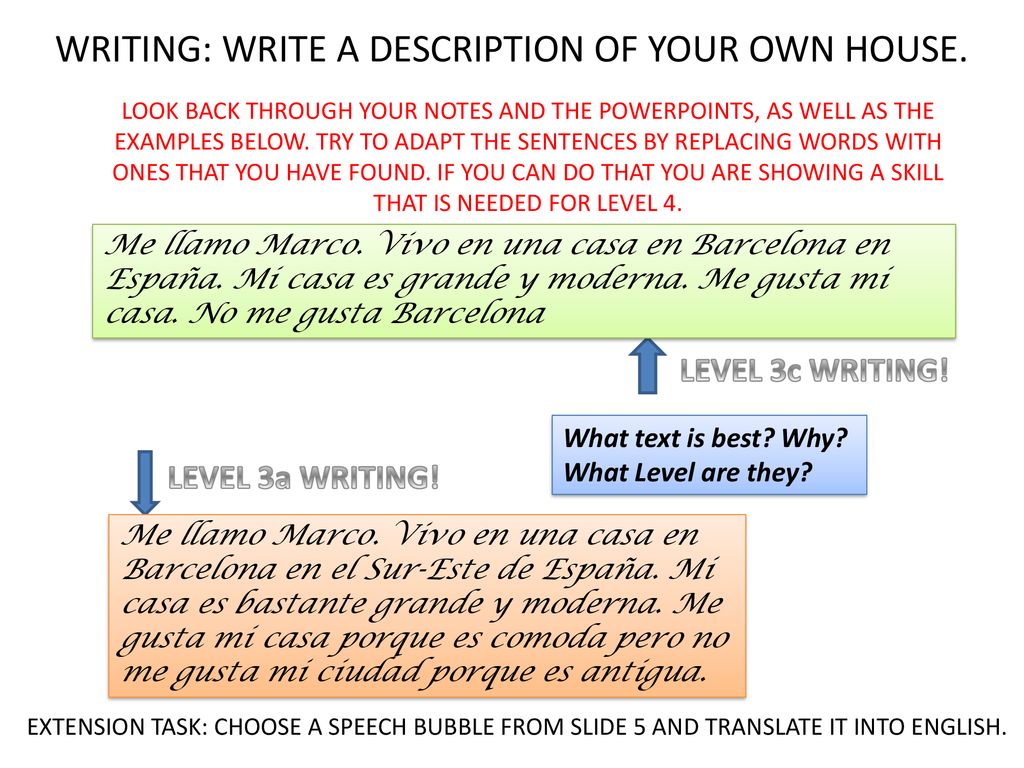 WRITING: WRITE A DESCRIPTION OF YOUR OWN HOUSE.

LOOK BACK THROUGH YOUR NOTES AND THE POWERPOINTS, AS WELL AS THE EXAMPLES BELOW. TRY TO ADAPT THE SENTENCES BY REPLACING WORDS WITH ONES THAT YOU HAVE FOUND. IF YOU CAN DO THAT YOU ARE SHOWING A SKILL THAT IS NEEDED FOR LEVEL 4.

Me llamo Marco. Vivo en una casa en Barcelona en España. Mi casa es grande y moderna. Me gusta mi casa. No me gusta Barcelona

LEVEL 3c WRITING!

What text is best? Why? What Level are they?

LEVEL 3a WRITING!

Me llamo Marco. Vivo en una casa en Barcelona en el Sur-Este de España. Mi casa es bastante grande y moderna. Me gusta mi casa porque es comoda pero no me gusta mi ciudad porque es antigua.

EXTENSION TASK: CHOOSE A SPEECH BUBBLE FROM SLIDE 5 AND TRANSLATE IT INTO ENGLISH.